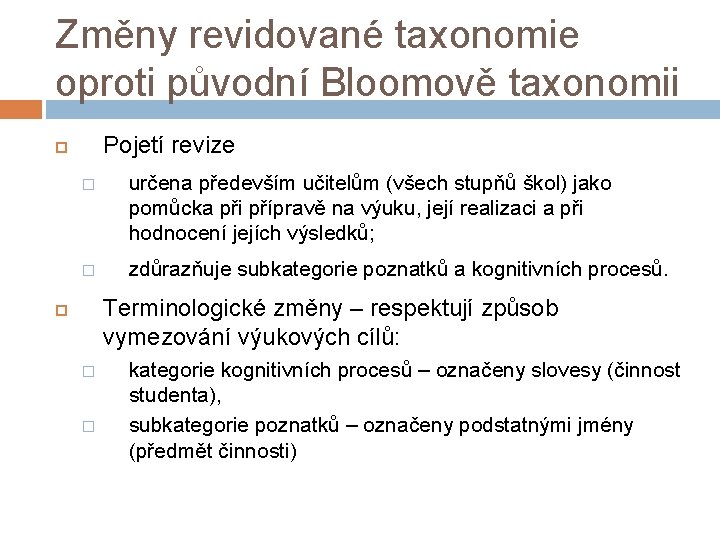 Změny revidované taxonomie oproti původní Bloomově taxonomii

Pojetí revize

určena především učitelům (všech stupňů škol) jako pomůcka při přípravě na výuku, její realizaci a při hodnocení jejích výsledků;

zdůrazňuje subkategorie poznatků a kognitivních procesů.

Terminologické změny – respektují způsob vymezování výukových cílů:

kategorie kognitivních procesů – označeny slovesy (činnost studenta),

subkategorie poznatků – označeny podstatnými jmény (předmět činnosti)